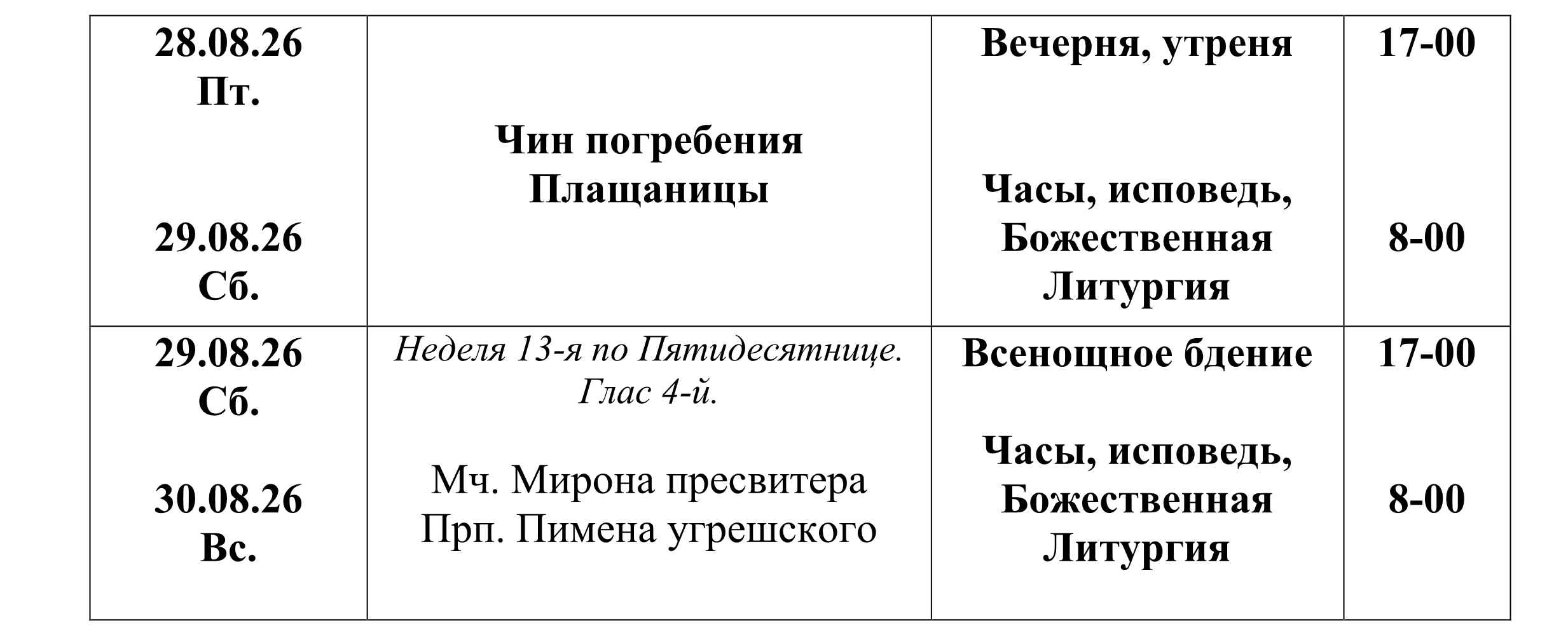 | 28.08.26 Пт. 29.08.26 Сб. | Чин погребения Плащаницы | Вечерня, утреня Часы, исповедь, Божественная Литургия | 17-00 8-00 |
|---|---|---|---|
| 29.08.26 Сб. 30.08.26 Вс. | Неделя 13-я по Пятидесятнице. Глас 4-й. Мч. Мирона пресвитера Прп. Пимена угрешского | Всенощное бдение Часы, исповедь, Божественная Литургия | 17-00 8-00 |